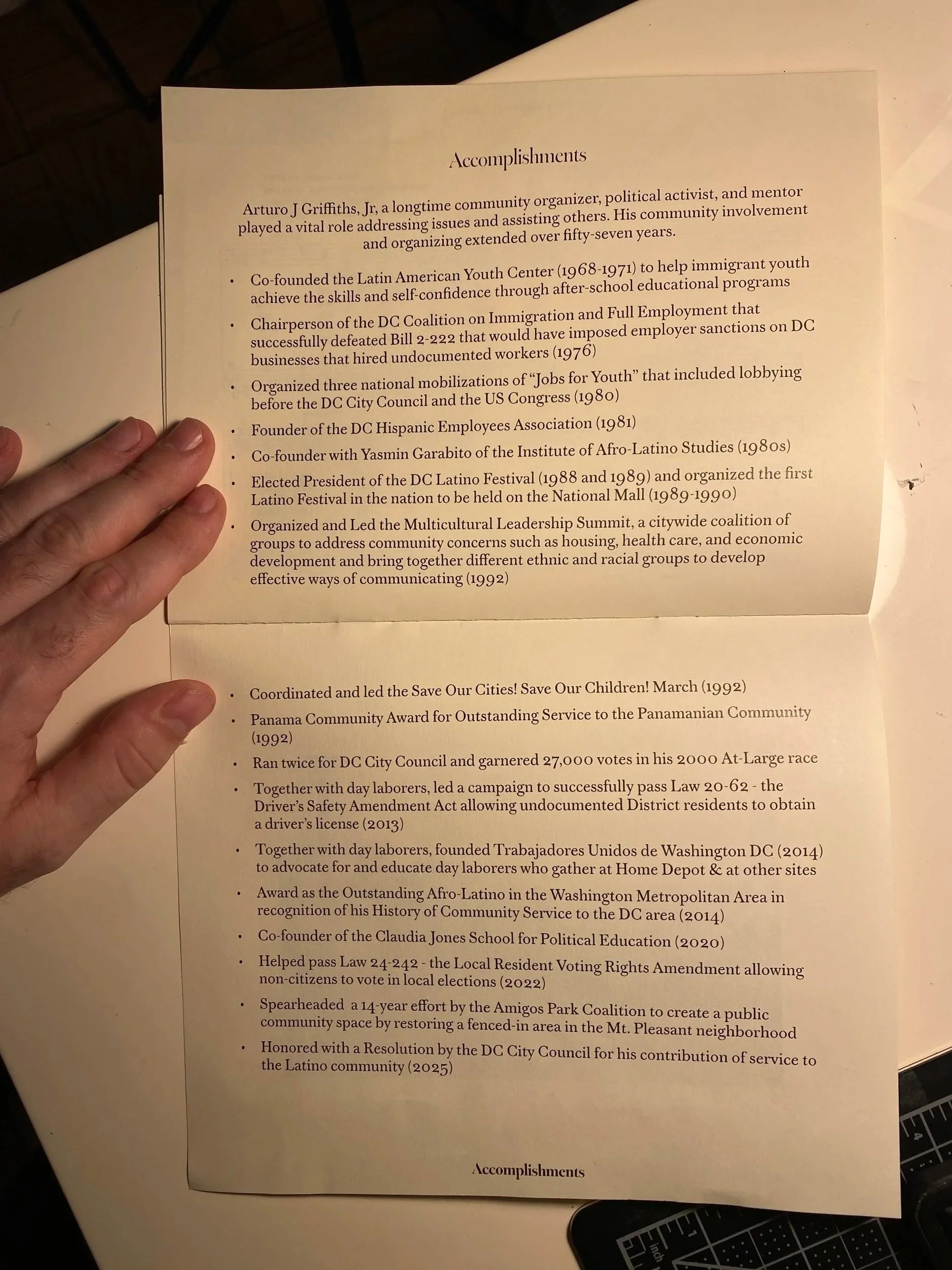 Accomplishments

Arturo J Griffiths, Jr, a longtime community organizer, political activist, and mentor played a vital role addressing issues and assisting others. His community involvement and organizing extended over fifty-seven years.

• Co-founded the Latin American Youth Center (1968-1971) to help immigrant youth achieve the skills and self-confidence through after-school educational programs
• Chairperson of the DC Coalition on Immigration and Full Employment that successfully defeated Bill 2-222 that would have imposed employer sanctions on DC businesses that hired undocumented workers (1976)
• Organized three national mobilizations of "Jobs for Youth" that included lobbying before the DC City Council and the US Congress (1980)
• Founder of the DC Hispanic Employees Association (1981)
• Co-founder with Yasmin Garabito of the Institute of Afro-Latino Studies (1980s)
• Elected President of the DC Latino Festival (1988 and 1989) and organized the first Latino Festival in the nation to be held on the National Mall (1989-1990)
• Organized and Led the Multicultural Leadership Summit, a citywide coalition of groups to address community concerns such as housing, health care, and economic development and bring together different ethnic and racial groups to develop effective ways of communicating (1992)

• Coordinated and led the Save Our Cities! Save Our Children! March (1992)
• Panama Community Award for Outstanding Service to the Panamanian Community (1992)
• Ran twice for DC City Council and garnered 27,000 votes in his 2000 At-Large race
• Together with day laborers, led a campaign to successfully pass Law 20-62 - the Driver's Safety Amendment Act allowing undocumented District residents to obtain a driver's license (2013)
• Together with day laborers, founded Trabajadores Unidos de Washington DC (2014) to advocate for and educate day laborers who gather at Home Depot & at other sites
• Award as the Outstanding Afro-Latino in the Washington Metropolitan Area in recognition of his History of Community Service to the DC area (2014)
• Co-founder of the Claudia Jones School for Political Education (2020)
• Helped pass Law 24-242 - the Local Resident Voting Rights Amendment allowing non-citizens to vote in local elections (2022)
• Spearheaded a 14-year effort by the Amigos Park Coalition to create a public community space by restoring a fenced-in area in the Mt. Pleasant neighborhood
• Honored with a Resolution by the DC City Council for his contribution of service to the Latino community (2025)

Accomplishments